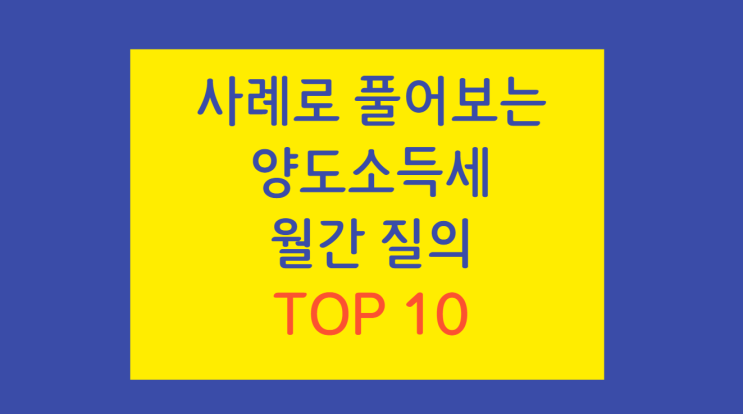 사례로 풀어보는
양도소득세
월간 질의
TOP 10